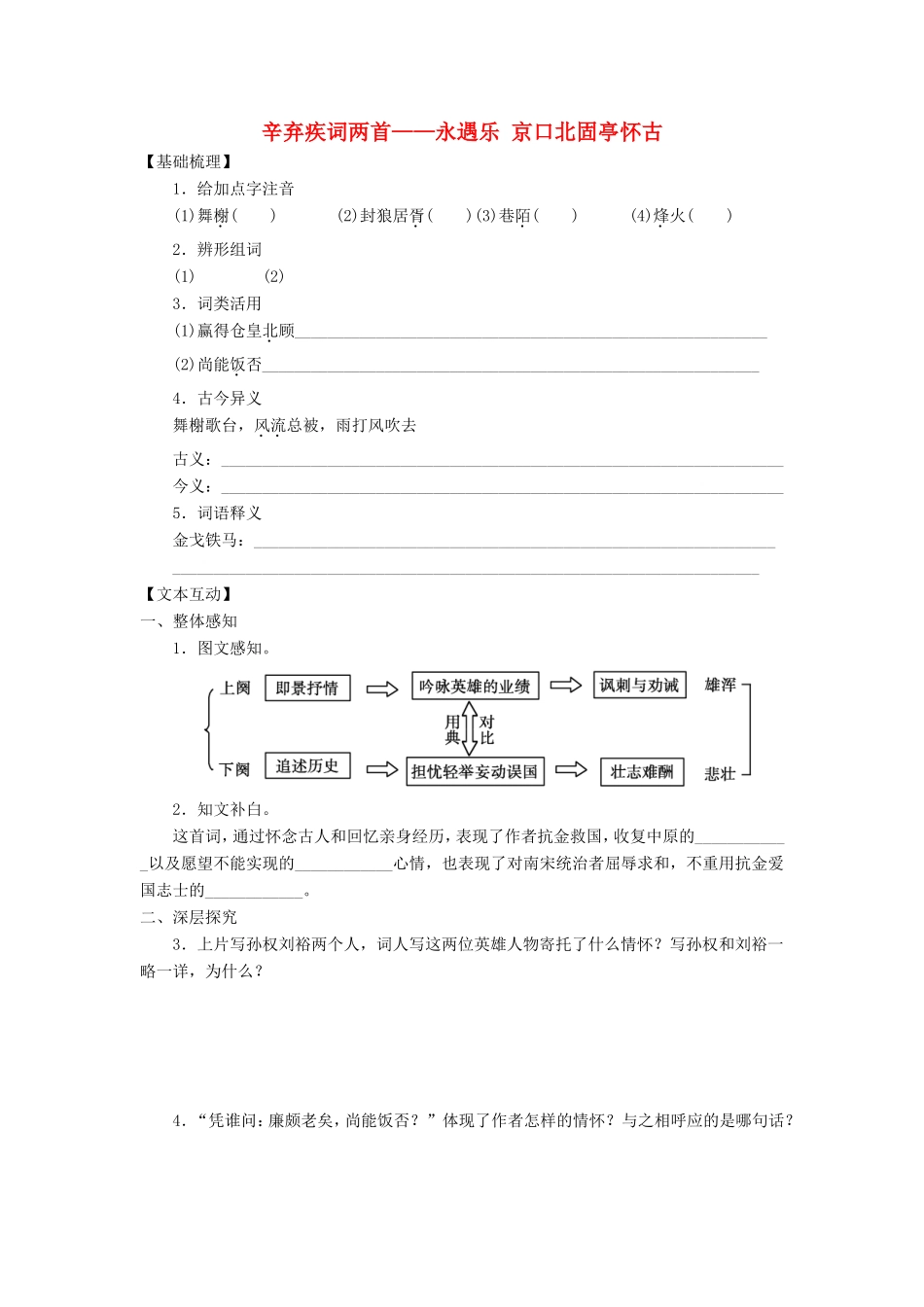 辛弃疾词两首——永遇乐 京口北固亭怀古

【基础梳理】

1．给加点字注音

(1)舞榭(　) (2)封狼居胥(　) (3)巷陌(　) (4)烽火(　)

2．辨形组词

(1) (2)

3．词类活用

(1)赢得仓皇北顾____

(2)尚能饭否____

4．古今异义

舞榭歌台，风流总被，雨打风吹去

古义：____

今义：____

5．词语释义

金戈铁马：____

____

【文本互动】

一、整体感知

1．图文感知。

上阕 即景抒情 吟咏英雄的业绩 讽刺与劝诫 雄浑

用典 对比

下阕 追述历史 担忧轻举妄动误国 壮志难酬 悲壮

2．知文补白。

这首词，通过怀念古人和回忆亲身经历，表现了作者抗金救国，收复中原的____以及愿望不能实现的____心情，也表现了对南宋统治者屈辱求和，不重用抗金爱国志士的____。

二、深层探究

3．上片写孙权刘裕两个人，词人写这两位英雄人物寄托了什么情怀？写孙权和刘裕一略一详，为什么？

4．“凭谁问：廉颇老矣，尚能饭否？”体现了作者怎样的情怀？与之相呼应的是哪句话？